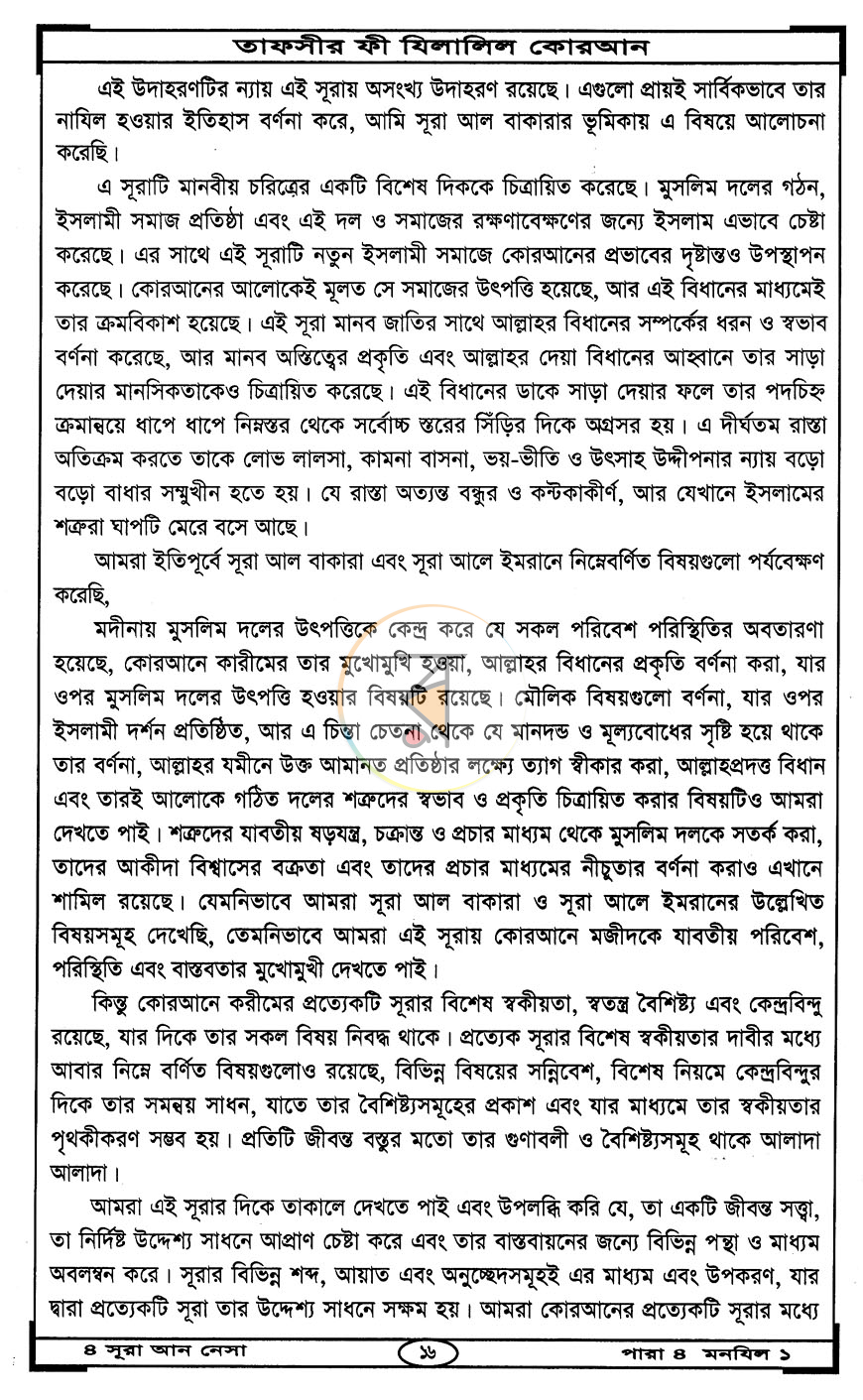 তাফসীর ফী যিলালিল কোরআন

এই উদাহরণটির ন্যায় এই সূরায় অসংখ্য উদাহরণ রয়েছে। এগুলো প্রায়ই সার্বিকভাবে তার নাযিল হওয়ার ইতিহাস বর্ণনা করে, আমি সূরা আল বাকারার ভূমিকায় এ বিষয়ে আলোচনা করেছি।

এ সূরাটি মানবীয় চরিত্রের একটি বিশেষ দিককে চিত্রায়িত করেছে। মুসলিম দলের গঠন, ইসলামী সমাজ প্রতিষ্ঠা এবং এই দল ও সমাজের রক্ষণাবেক্ষণের জন্যে ইসলাম এভাবে চেষ্টা করেছে। এর সাথে এই সূরাটি নতুন ইসলামী সমাজে কোরআনের প্রভাবের দৃষ্টান্তও উপস্থাপন করেছে। কোরআনের আলোকেই মূলত সে সমাজের উৎপত্তি হয়েছে, আর এই বিধানের মাধ্যমেই তার ক্রমবিকাশ হয়েছে। এই সূরা মানব জাতির সাথে আল্লাহর বিধানের সম্পর্কের ধরন ও স্বভাব বর্ণনা করেছে, আর মানব অস্তিত্বের প্রকৃতি এবং আল্লাহর দেয়া বিধানের আহ্বানে তার সাড়া দেয়ার মানসিকতাকেও চিত্রায়িত করেছে। এই বিধানের ডাকে সাড়া দেয়ার ফলে তার পদচিহ্ন ক্রমান্বয়ে ধাপে ধাপে নিম্নস্তর থেকে সর্বোচ্চ স্তরের সিঁড়ির দিকে অগ্রসর হয়। এ দীর্ঘতম রাস্তা অতিক্রম করতে তাকে লোভ লালসা, কামনা বাসনা, ভয়-ভীতি ও উৎসাহ উদ্দীপনার ন্যায় বড়ো বড়ো বাধার সম্মুখীন হতে হয়। যে রাস্তা অত্যন্ত বন্ধুর ও কন্টকাকীর্ণ, আর যেখানে ইসলামের শত্রুরা ঘাপটি মেরে বসে আছে।

আমরা ইতিপূর্বে সূরা আল বাকারা এবং সূরা আলে ইমরানে নিম্নেবর্ণিত বিষয়গুলো পর্যবেক্ষণ করেছি,

মদীনায় মুসলিম দলের উৎপত্তিকে কেন্দ্র করে যে সকল পরিবেশ পরিস্থিতির অবতারণা হয়েছে, কোরআনে কারীমের তার মুখোমুখি হওয়া, আল্লাহর বিধানের প্রকৃতি বর্ণনা করা, যার ওপর মুসলিম দলের উৎপত্তি হওয়ার বিষয়টি রয়েছে। মৌলিক বিষয়গুলো বর্ণনা, যার ওপর ইসলামী দর্শন প্রতিষ্ঠিত, আর এ চিন্তা চেতনা থেকে যে মানদন্ড ও মূল্যবোধের সৃষ্টি হয়ে থাকে তার বর্ণনা, আল্লাহর যমীনে উক্ত আমানত প্রতিষ্ঠার লক্ষ্যে ত্যাগ স্বীকার করা, আল্লাহপ্রদত্ত বিধান এবং তারই আলোকে গঠিত দলের শত্রুদের স্বভাব ও প্রকৃতি চিত্রায়িত করার বিষয়টিও আমরা দেখতে পাই। শত্রুদের যাবতীয় ষড়যন্ত্র, চক্রান্ত ও প্রচার মাধ্যম থেকে মুসলিম দলকে সতর্ক করা, তাদের আকীদা বিশ্বাসের বক্রতা এবং তাদের প্রচার মাধ্যমের নীচুতার বর্ণনা করাও এখানে শামিল রয়েছে। যেমনিভাবে আমরা সূরা আল বাকারা ও সূরা আলে ইমরানের উল্লেখিত বিষয়সমূহ দেখেছি, তেমনিভাবে আমরা এই সূরায় কোরআনে মজীদকে যাবতীয় পরিবেশ, পরিস্থিতি এবং বাস্তবতার মুখোমুখী দেখতে পাই।

কিন্তু কোরআনে করীমের প্রত্যেকটি সূরার বিশেষ স্বকীয়তা, স্বতন্ত্র বৈশিষ্ট্য এবং কেন্দ্রবিন্দু রয়েছে, যার দিকে তার সকল বিষয় নিবদ্ধ থাকে। প্রত্যেক সূরার বিশেষ স্বকীয়তার দাবীর মধ্যে আবার নিম্নে বর্ণিত বিষয়গুলোও রয়েছে, বিভিন্ন বিষয়ের সন্নিবেশ, বিশেষ নিয়মে কেন্দ্রবিন্দুর দিকে তার সমন্বয় সাধন, যাতে তার বৈশিষ্ট্যসমূহের প্রকাশ এবং যার মাধ্যমে তার স্বকীয়তার পৃথকীকরণ সম্ভব হয়। প্রতিটি জীবন্ত বস্তুর মতো তার গুণাবলী ও বৈশিষ্ট্যসমূহ থাকে আলাদা আলাদা।

আমরা এই সূরার দিকে তাকালে দেখতে পাই এবং উপলব্ধি করি যে, তা একটি জীবন্ত সত্ত্বা, তা নির্দিষ্ট উদ্দেশ্য সাধনে আপ্রাণ চেষ্টা করে এবং তার বাস্তবায়নের জন্যে বিভিন্ন পন্থা ও মাধ্যম অবলম্বন করে। সূরার বিভিন্ন শব্দ, আয়াত এবং অনুচ্ছেদসমূহই এর মাধ্যম এবং উপকরণ, যার দ্বারা প্রত্যেকটি সূরা তার উদ্দেশ্য সাধনে সক্ষম হয়। আমরা কোরআনের প্রত্যেকটি সূরার মধ্যে

৪ সূরা আন নেসা ১৬ পারা ৪ মনযিল ১